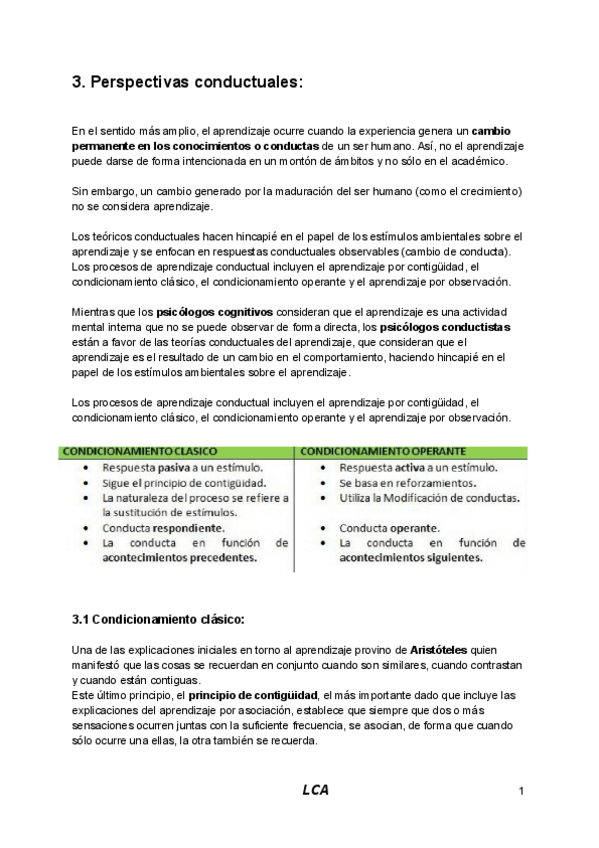 3. Perspectivas conductuales:

En el sentido más amplio, el aprendizaje ocurre cuando la experiencia genera un cambio permanente en los conocimientos o conductas de un ser humano. Así, no el aprendizaje puede darse de forma intencionada en un montón de ámbitos y no sólo en el académico.

Sin embargo, un cambio generado por la maduración del ser humano (como el crecimiento) no se considera aprendizaje.

Los teóricos conductuales hacen hincapié en el papel de los estímulos ambientales sobre el aprendizaje y se enfocan en respuestas conductuales observables (cambio de conducta). Los procesos de aprendizaje conductual incluyen el aprendizaje por contigüidad, el condicionamiento clásico, el condicionamiento operante y el aprendizaje por observación.

Mientras que los psicólogos cognitivos consideran que el aprendizaje es una actividad mental interna que no se puede observar de forma directa, los psicólogos conductistas están a favor de las teorías conductuales del aprendizaje, que consideran que el aprendizaje es el resultado de un cambio en el comportamiento, haciendo hincapié en el papel de los estímulos ambientales sobre el aprendizaje.

Los procesos de aprendizaje conductual incluyen el aprendizaje por contigüidad, el condicionamiento clásico, el condicionamiento operante y el aprendizaje por observación.

| CONDICIONAMIENTO CLASICO | CONDICIONAMIENTO OPERANTE |
|---|---|
| • Respuesta pasiva a un estímulo. | • Respuesta activa a un estímulo. |
| • Sigue el principio de contigüidad. | • Se basa en reforzamientos. |
| • La naturaleza del proceso se refiere a la sustitución de estímulos. | • Utiliza la Modificación de conductas. |
| • Conducta respondiente. | • Conducta operante. |
| • La conducta en función de acontecimientos precedentes. | • La conducta en función de acontecimientos siguientes. |

3.1 Condicionamiento clásico:

Una de las explicaciones iniciales en torno al aprendizaje provino de Aristóteles quien manifestó que las cosas se recuerdan en conjunto cuando son similares, cuando contrastan y cuando están contiguas.
Este último principio, el principio de contigüidad, el más importante dado que incluye las explicaciones del aprendizaje por asociación, establece que siempre que dos o más sensaciones ocurren juntas con la suficiente frecuencia, se asocian, de forma que cuando sólo ocurre una ellas, la otra también se recuerda.

LCA

1